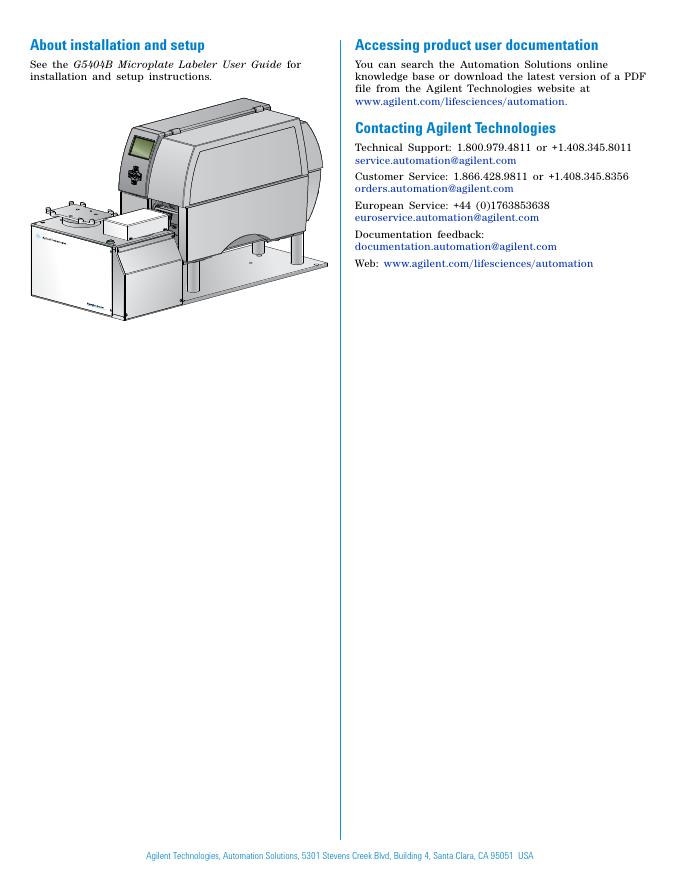 About installation and setup

See the G5404B Microplate Labeler User Guide for installation and setup instructions.

Accessing product user documentation

You can search the Automation Solutions online knowledge base or download the latest version of a PDF file from the Agilent Technologies website at www.agilent.com/lifesciences/automation.

Contacting Agilent Technologies

Technical Support: 1.800.979.4811 or +1.408.345.8011
service.automation@agilent.com

Customer Service: 1.866.428.9811 or +1.408.345.8356
orders.automation@agilent.com

European Service: +44 (0)1763853638
euroservice.automation@agilent.com

Documentation feedback:
documentation.automation@agilent.com

Web: www.agilent.com/lifesciences/automation

Agilent Technologies, Automation Solutions, 5301 Stevens Creek Blvd, Building 4, Santa Clara, CA 95051 USA